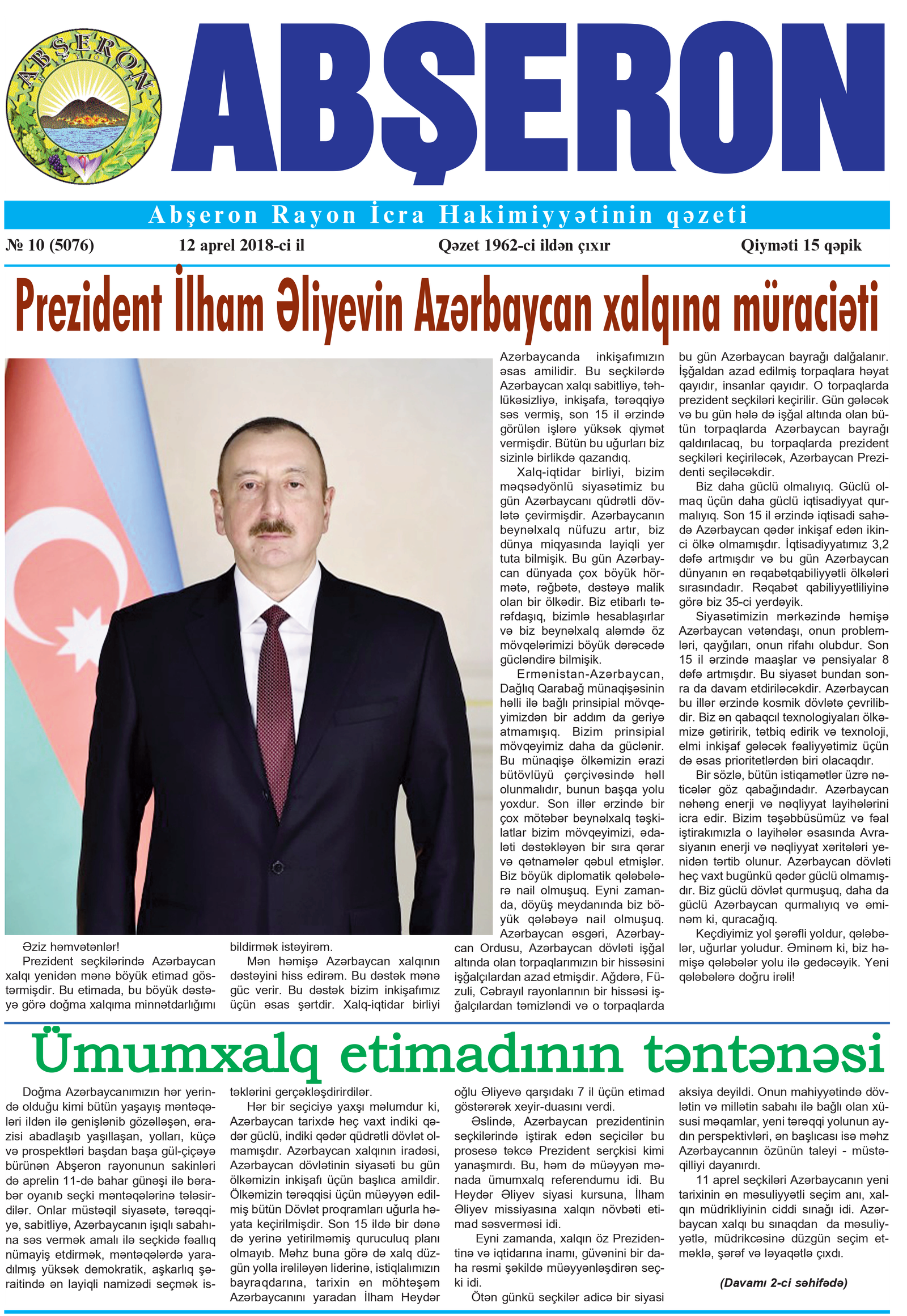 ABŞERON

ABŞERON

Abşeron Rayon İcra Hakimiyyətinin qəzeti

№ 10 (5076)

12 aprel 2018-ci il

Qəzet 1962-ci ildən çıxır

Qiyməti 15 qəpik

Prezident İlham Əliyevin Azərbaycan xalqına müraciəti

Əziz həmvətənlər!

Prezident seçkilərində Azərbaycan xalqı yenidən mənə böyük etimad göstərmişdir. Bu etimada, bu böyük dəstəyə görə doğma xalqıma minnətdarlığımı bildirmək istəyirəm.

Mən həmişə Azərbaycan xalqının dəstəyini hiss edirəm. Bu dəstək mənə güc verir. Bu dəstək bizim inkişafımız üçün əsas şərtdir. Xalq-iqtidar birliyi Azərbaycanda inkişafımızın əsas amilidir. Bu seçkilərdə Azərbaycan xalqı sabitliyə, təhlükəsizliyə, inkişafa, tərəqqiyə səs vermiş, son 15 il ərzində görülən işlərə yüksək qiymət vermişdir. Bütün bu uğurları biz sizinlə birlikdə qazandıq.

Xalq-iqtidar birliyi, bizim məqsədyönlü siyasətimiz bu gün Azərbaycanı qüdrətli dövlətə çevirmişdir. Azərbaycanın beynəlxalq nüfuzu artır, biz dünya miqyasında layiqli yer tuta bilmişik. Bu gün Azərbaycan dünyada çox böyük hörmətə, rəğbətə, dəstəyə malik olan bir ölkədir. Biz etibarlı tərəfdaşıq, bizimlə hesablaşırlar və biz beynəlxalq aləmdə öz mövqelərimizi böyük dərəcədə gücləndirə bilmişik.

Ermənistan-Azərbaycan, Dağlıq Qarabağ münaqişəsinin həlli ilə bağlı prinsipial mövqeyimizdən bir addım da geriyə atmamışıq. Bizim prinsipial mövqeyimiz daha da güclənir. Bu münaqişə ölkəmizin ərazi bütövlüyü çərçivəsində həll olunmalıdır, bunun başqa yolu yoxdur. Son illər ərzində bir çox mötəbər beynəlxalq təşkilatlar bizim mövqeyimizi, ədaləti dəstəkləyən bir sıra qərar və qətnamələr qəbul etmişlər. Biz böyük diplomatik qələbələrə nail olmuşuq. Eyni zamanda, döyüş meydanında biz böyük qələbəyə nail olmuşuq. Azərbaycan əsgəri, Azərbaycan Ordusu, Azərbaycan dövləti işğal altında olan torpaqlarımızın bir hissəsini işğalçılardan azad etmişdir. Ağdərə, Füzuli, Cəbrayıl rayonlarının bir hissəsi işğalçılardan təmizləndi və o torpaqlarda bu gün Azərbaycan bayrağı dalğalanır. İşğaldan azad edilmiş torpaqlara həyat qayıdır, insanlar qayıdır. O torpaqlarda prezident seçkiləri keçirilir. Gün gələcək və bu gün hələ də işğal altında olan bütün torpaqlarda Azərbaycan bayrağı qaldırılacaq, bu torpaqlarda prezident seçkiləri keçiriləcək, Azərbaycan Prezidenti seçiləcəkdir.

Biz daha güclü olmalıyıq. Güclü olmaq üçün daha güclü iqtisadiyyat qurmalıyıq. Son 15 il ərzində iqtisadi sahədə Azərbaycan qədər inkişaf edən ikinci ölkə olmamışdır. İqtisadiyyatımız 3,2 dəfə artmışdır və bu gün Azərbaycan dünyanın ən rəqabətqabiliyyətli ölkələri sırasındadır. Rəqabət qabiliyyətliliyinə görə biz 35-ci yerdəyik.

Siyasətimizin mərkəzində həmişə Azərbaycan vətəndaşı, onun problemləri, qayğıları, onun rifahı olubdur. Son 15 il ərzində maaşlar və pensiyalar 8 dəfə artmışdır. Bu siyasət bundan sonra da davam etdiriləcəkdir. Azərbaycan bu illər ərzində kosmik dövlətə çevrilibdir. Biz ən qabaqcıl texnologiyaları ölkəmizə gətiririk, tətbiq edirik və texnoloji, elmi inkişaf gələcək fəaliyyətimiz üçün də əsas prioritetlərdən biri olacaqdır.

Bir sözlə, bütün istiqamətlər üzrə nəticələr göz qabağındadır. Azərbaycan nəhəng enerji və nəqliyyat layihələrini icra edir. Bizim təşəbbüsümüz və fəal iştirakımızla o layihələr əsasında Avrasiyanın enerji və nəqliyyat xəritələri yenidən tərtib olunur. Azərbaycan dövləti heç vaxt bugünkü qədər güclü olmamışdır. Biz güclü dövlət qurmuşuq, daha da güclü Azərbaycan qurmalıyıq və əminəm ki, quracağıq.

Keçdiyimiz yol şərəfli yoldur, qələbələr, uğurlar yoludur. Əminəm ki, biz həmişə qələbələr yolu ilə gedəcəyik. Yeni qələbələrə doğru irəli!

Ümumxalq etimadının təntənəsi

Doğma Azərbaycanımızın hər yerində olduğu kimi bütün yaşayış məntəqələri ildən ilə genişlənib gözəlləşən, ərazisi abadlaşıb yaşıllaşan, yolları, küçə və prospektləri başdan başa gül-çiçəyə bürünən Abşeron rayonunun sakinləri də aprelin 11-də bahar günəşi ilə bərabər oyanıb seçki məntəqələrinə tələsirdilər. Onlar müstəqil siyasətə, tərəqqiyə, sabitliyə, Azərbaycanın işıqlı sabahına səs vermək amalı ilə seçkidə fəallıq nümayiş etdirmək, məntəqələrdə yaradılmış yüksək demokratik, aşkarlıq şəraitində ən layiqli namizədi seçmək istəklərini gerçəkləşdirirdilər.

Hər bir seçiciyə yaxşı məlumdur ki, Azərbaycan tarixdə heç vaxt indiki qədər güclü, indiki qədər qüdrətli dövlət olmamışdır. Azərbaycan xalqının iradəsi, Azərbaycan dövlətinin siyasəti bu gün ölkəmizin inkişafı üçün başlıca amildir. Ölkəmizin tərəqqisi üçün müəyyən edilmiş bütün Dövlət proqramları uğurla həyata keçirilmişdir. Son 15 ildə bir dənə də yerinə yetirilməmiş quruculuq planı olmayıb. Məhz buna görə də xalq düzgün yolla irəliləyən liderinə, istiqlalımızın bayraqdarına, tarixin ən möhtəşəm Azərbaycanını yaradan İlham Heydər oğlu Əliyevə qarşıdakı 7 il üçün etimad göstərərək xeyir-duasını verdi.

Əslində, Azərbaycan prezidentinin seçkilərində iştirak edən seçicilər bu prosesə təkcə Prezident serçkisi kimi yanaşmırdı. Bu, həm də müəyyən mənada ümumxalq referendumu idi. Bu Heydər Əliyev siyasi kursuna, İlham Əliyev missiyasına xalqın növbəti etimad səsverməsi idi.

Eyni zamanda, xalqın öz Prezidentinə və iqtidarına inamı, güvənini bir daha rəsmi şəkildə müəyyənləşdirən seçki idi.

Ötən günkü seçkilər adicə bir siyasi aksiya deyildi. Onun mahiyyətində dövlətin və millətin sabahı ilə bağlı olan xüsusi məqamlar, yeni tərəqqi yolunun aydın perspektivləri, ən başlıcası isə məhz Azərbaycannın özünün taleyi - müstəqilliyi dayanırdı.

11 aprel seçkiləri Azərbaycanın yeni tarixinin ən məsuliyyətli seçim anı, xalqın müdrikliyinin ciddi sınağı idi. Azərbaycan xalqı bu sınaqdan da məsuliyyətlə, müdrikcəsinə düzgün seçim etməklə, şərəf və ləyaqətlə çıxdı.

(Davamı 2-ci səhifədə)